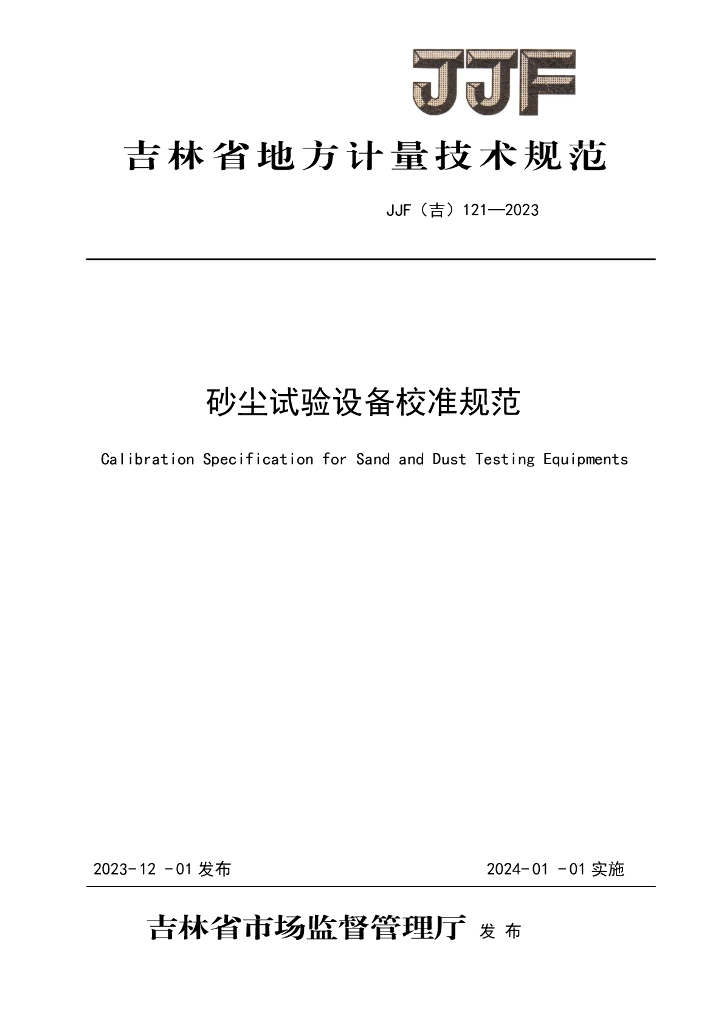 JJF

吉林省地方计量技术规范

JJF（吉）121—2023

砂尘试验设备校准规范

Calibration Specification for Sand and Dust Testing Equipments

2023-12 -01发布

2024-01 -01实施

吉林省市场监督管理厅 发布